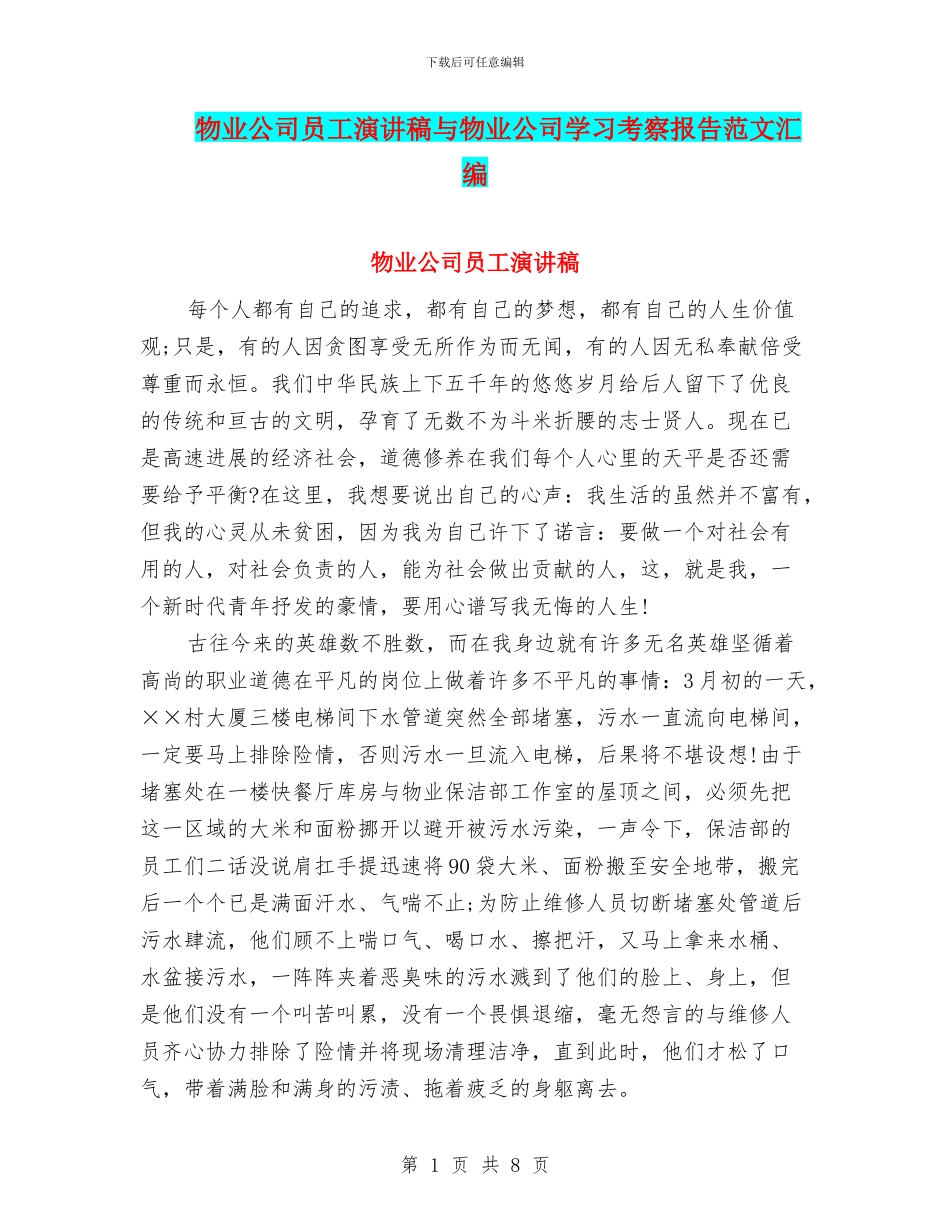 下载后可任意编辑

物业公司员工演讲稿与物业公司学习考察报告范文汇编

物业公司员工演讲稿

每个人都有自己的追求，都有自己的梦想，都有自己的人生价值观;只是，有的人因贪图享受无所作为而无闻，有的人因无私奉献倍受尊重而永恒。我们中华民族上下五千年的悠悠岁月给后人留下了优良的传统和亘古的文明，孕育了无数不为斗米折腰的志士贤人。现在已是高速进展的经济社会，道德修养在我们每个人心里的天平是否还需要给予平衡?在这里，我想要说出自己的心声：我生活的虽然并不富有，但我的心灵从未贫困，因为我为自己许下了诺言：要做一个对社会有用的人，对社会负责的人，能为社会做出贡献的人，这，就是我，一个新时代青年抒发的豪情，要用心谱写我无悔的人生!

古往今来的英雄数不胜数，而在我身边就有许多无名英雄坚循着高尚的职业道德在平凡的岗位上做着许多不平凡的事情：3月初的一天，××村大厦三楼电梯间下水管道突然全部堵塞，污水一直流向电梯间，一定要马上排除险情，否则污水一旦流入电梯，后果将不堪设想!由于堵塞处在一楼快餐厅库房与物业保洁部工作室的屋顶之间，必须先把这一区域的大米和面粉挪开以避开被污水污染，一声令下，保洁部的员工们二话没说肩扛手提迅速将90袋大米、面粉搬至安全地带，搬完后一个个已是满面汗水、气喘不止;为防止维修人员切断堵塞处管道后污水肆流，他们顾不上喘口气、喝口水、擦把汗，又马上拿来水桶、水盆接污水，一阵阵夹着恶臭味的污水溅到了他们的脸上、身上，但是他们没有一个叫苦叫累，没有一个畏惧退缩，毫无怨言的与维修人员齐心协力排除了险情并将现场清理洁净，直到此时，他们才松了口气，带着满脸和满身的污渍、拖着疲乏的身躯离去。

第 1 页 共 8 页